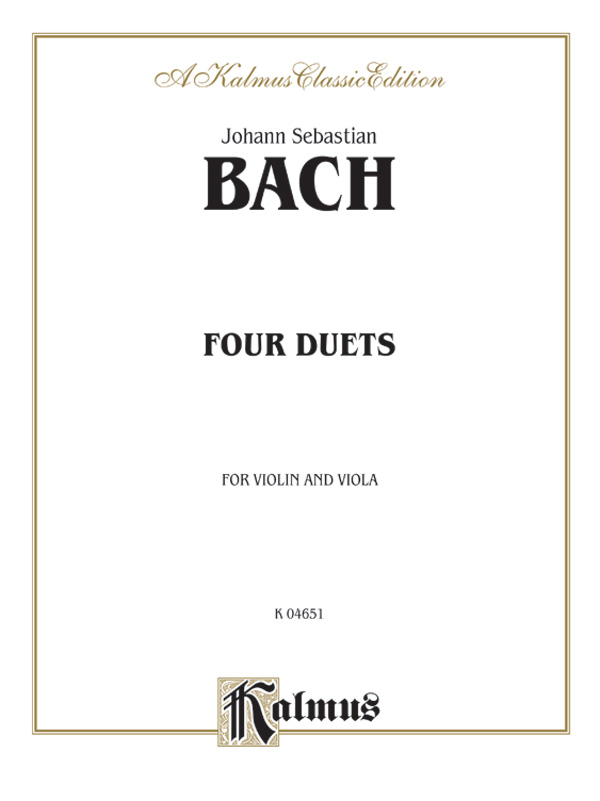 A Kalmus Classic Edition

Johann Sebastian

BACH

FOUR DUETS

FOR VIOLIN AND VIOLA

K 04651

Kalmus